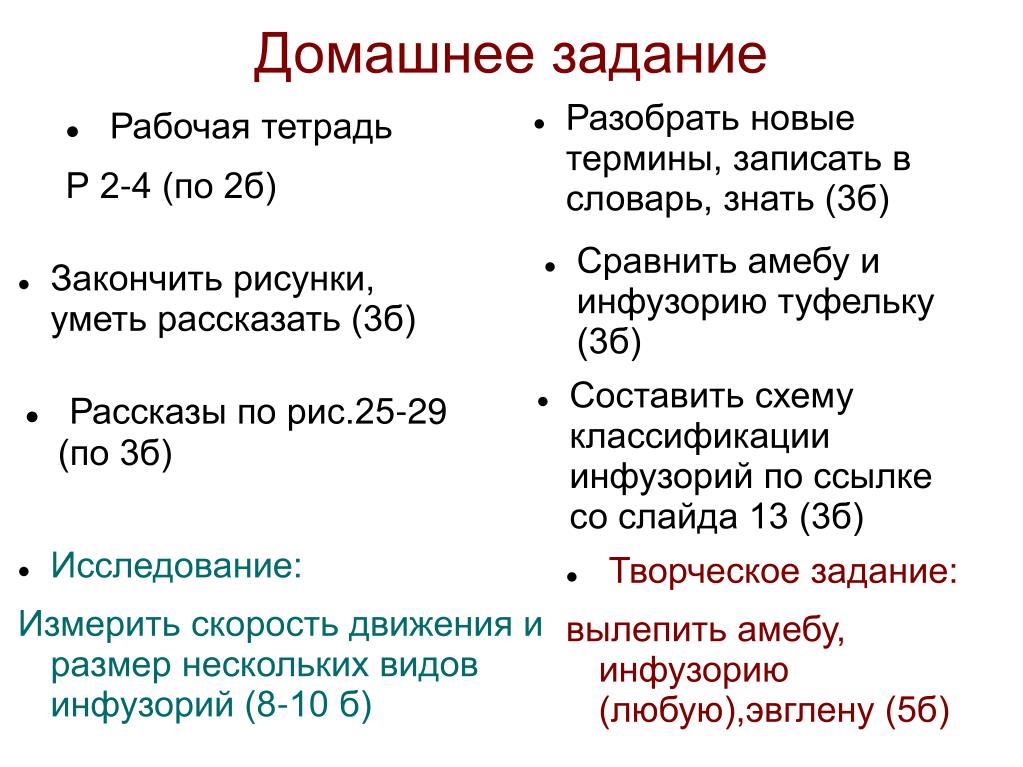 Домашнее задание

• Рабочая тетрадь

Р 2-4 (по 2б)

• Закончить рисунки, уметь рассказать (3б)

• Рассказы по рис.25-29 (по 3б)

• Исследование:

Измерить скорость движения и размер нескольких видов инфузорий (8-10 б)

• Разобрать новые термины, записать в словарь, знать (3б)

• Сравнить амебу и инфузорию туфельку (3б)

• Составить схему классификации инфузорий по ссылке со слайда 13 (3б)

• Творческое задание:

вылепить амебу, инфузорию (любую),эвглену (5б)